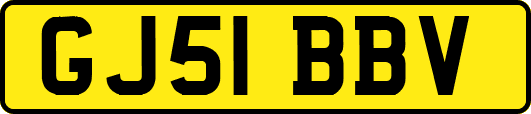 GJ51 BBV